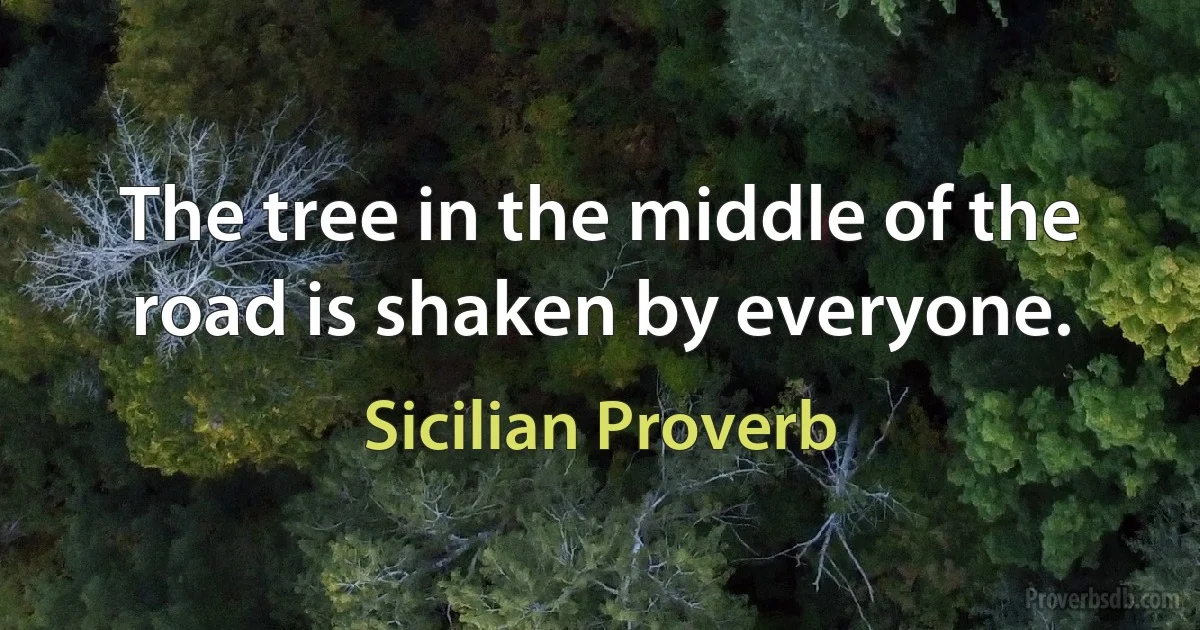 The tree in the middle of the road is shaken by everyone.

Sicilian Proverb

Proverbsdb.com